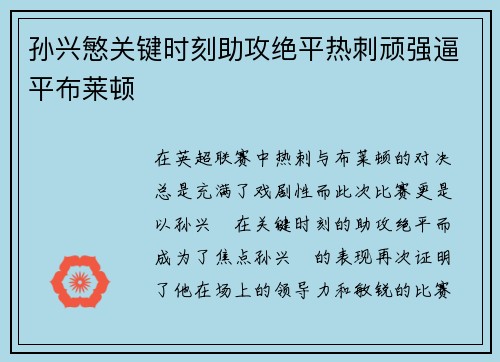 孙兴慜关键时刻助攻绝平热刺顽强逼平布莱顿

在英超联赛中热刺与布莱顿的对决总是充满了戏剧性而此次比赛更是以孙兴　在关键时刻的助攻绝平而成为了焦点孙兴　的表现再次证明了他在场上的领导力和敏锐的比赛